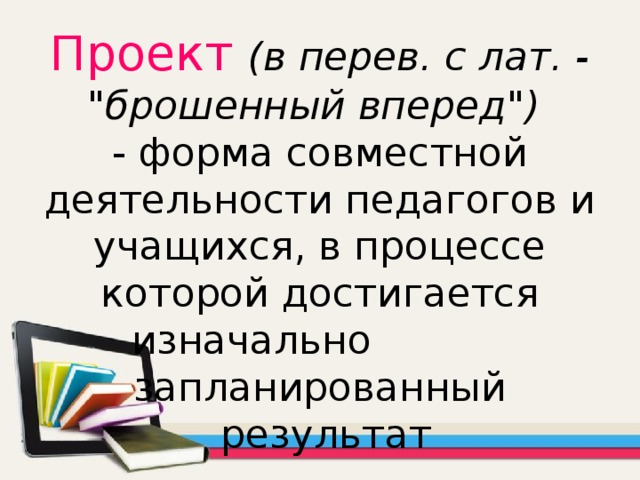 Проект (в перев. с лат. - "брошенный вперед") - форма совместной деятельности педагогов и учащихся, в процессе которой достигается изначально запланированный результат